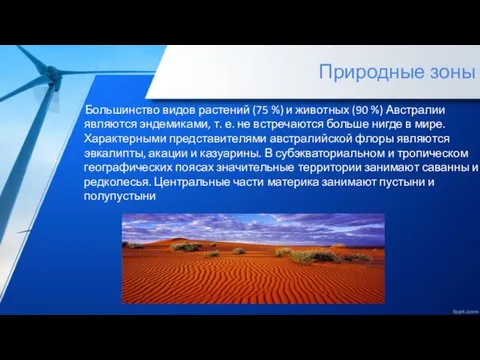 Природные зоны

Большинство видов растений (75 %) и животных (90 %) Австралии являются эндемиками, т. е. не встречаются больше нигде в мире. Характерными представителями австралийской флоры являются эвкалипты, акации и казуарины. В субэкваториальном и тропическом географических поясах значительные территории занимают саванны и редколесья. Центральные части материка занимают пустыни и полупустыни

fppt.com